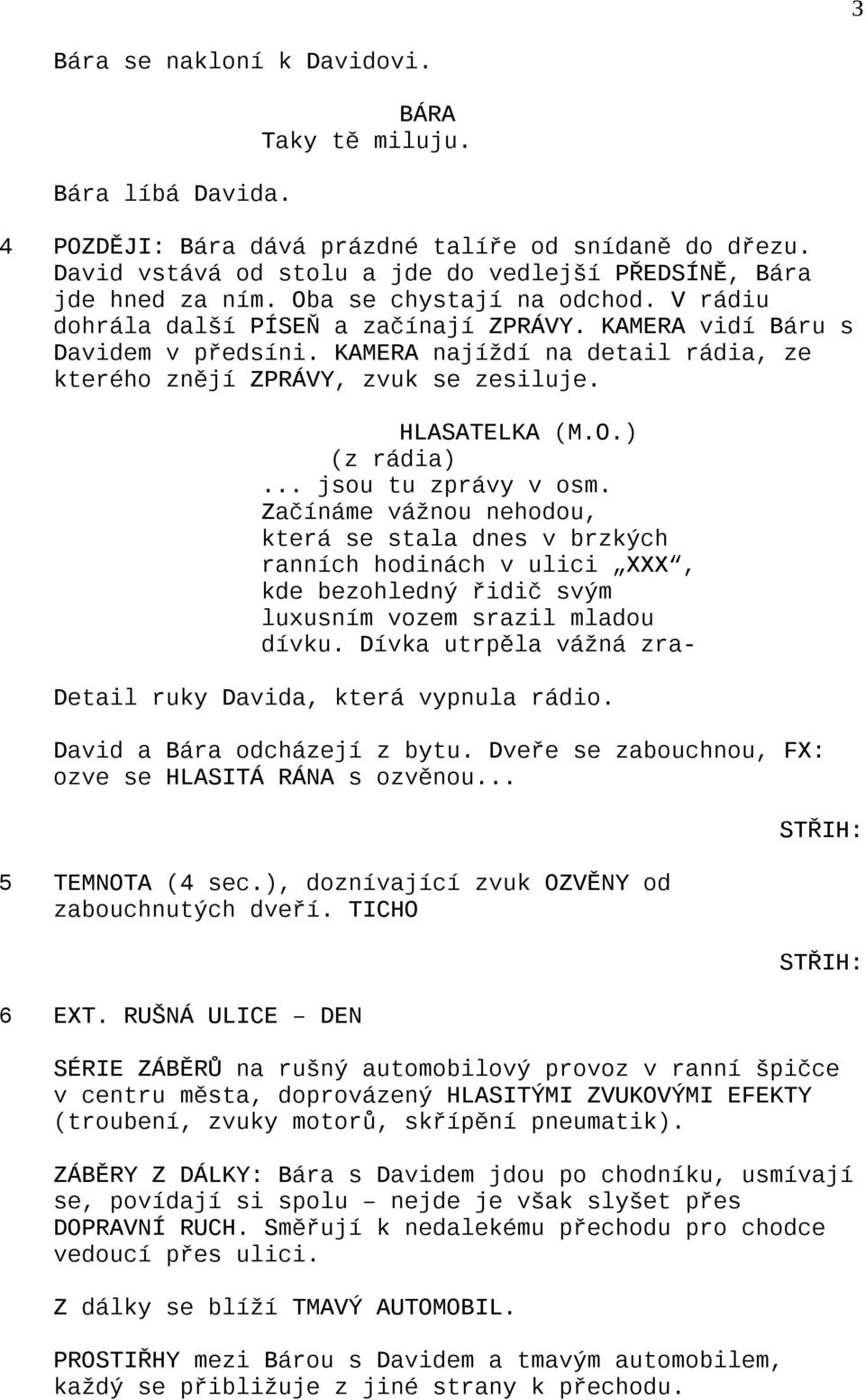 3

Bára se nakloní k Davidovi.

BÁRA
Taky tě miluju.

Bára líbá Davida.

4 POZDĚJI: Bára dává prázdné talíře od snídaně do dřezu. David vstává od stolu a jde do vedlejší PŘEDSÍNĚ, Bára jde hned za ním. Oba se chystají na odchod. V rádiu dohrála další PÍSEŇ a začínají ZPRÁVY. KAMERA vidí Báru s Davidem v předsíni. KAMERA najíždí na detail rádia, ze kterého znějí ZPRÁVY, zvuk se zesiluje.

HLASATELKA (M.O.)
(z rádia)
... jsou tu zprávy v osm. Začínáme vážnou nehodou, která se stala dnes v brzkých ranních hodinách v ulici „XXX“, kde bezohledný řidič svým luxusním vozem srazil mladou dívku. Dívka utrpěla vážná zra-

Detail ruky Davida, která vypnula rádio.

David a Bára odcházejí z bytu. Dveře se zabouchnou, FX: ozve se HLASITÁ RÁNA s ozvěnou...

STŘIH:

5 TEMNOTA (4 sec.), doznívající zvuk OZVĚNY od zabouchnutých dveří. TICHO

STŘIH:

6 EXT. RUŠNÁ ULICE – DEN

SÉRIE ZÁBĚRŮ na rušný automobilový provoz v ranní špičce v centru města, doprovázený HLASITÝMI ZVUKOVÝMI EFEKTY (troubení, zvuky motorů, skřípění pneumatik).

ZÁBĚRY Z DÁLKY: Bára s Davidem jdou po chodníku, usmívají se, povídají si spolu – nejde je však slyšet přes DOPRAVNÍ RUCH. Směřují k nedalekému přechodu pro chodce vedoucí přes ulici.

Z dálky se blíží TMAVÝ AUTOMOBIL.

PROSTIŘHY mezi Bárou s Davidem a tmavým automobilem, každý se přibližuje z jiné strany k přechodu.